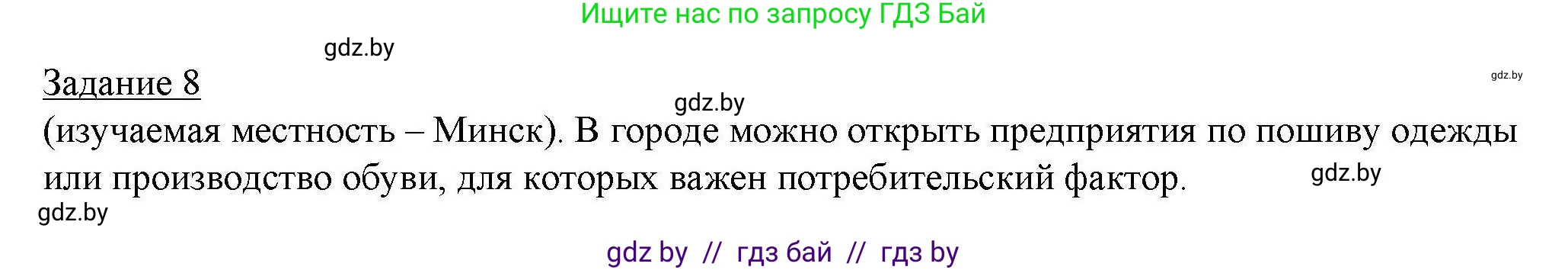 Ищите нас по запросу ГДЗ Бай

gdz.by

Задание 8

gdz.by

gdz.by

(изучаемая местность – Минск). В городе можно открыть предприятия по пошиву одежды или производство обуви, для которых важен потребительский фактор.

gdz.by

gdz.by

gdz by // гдз бай // гдз by